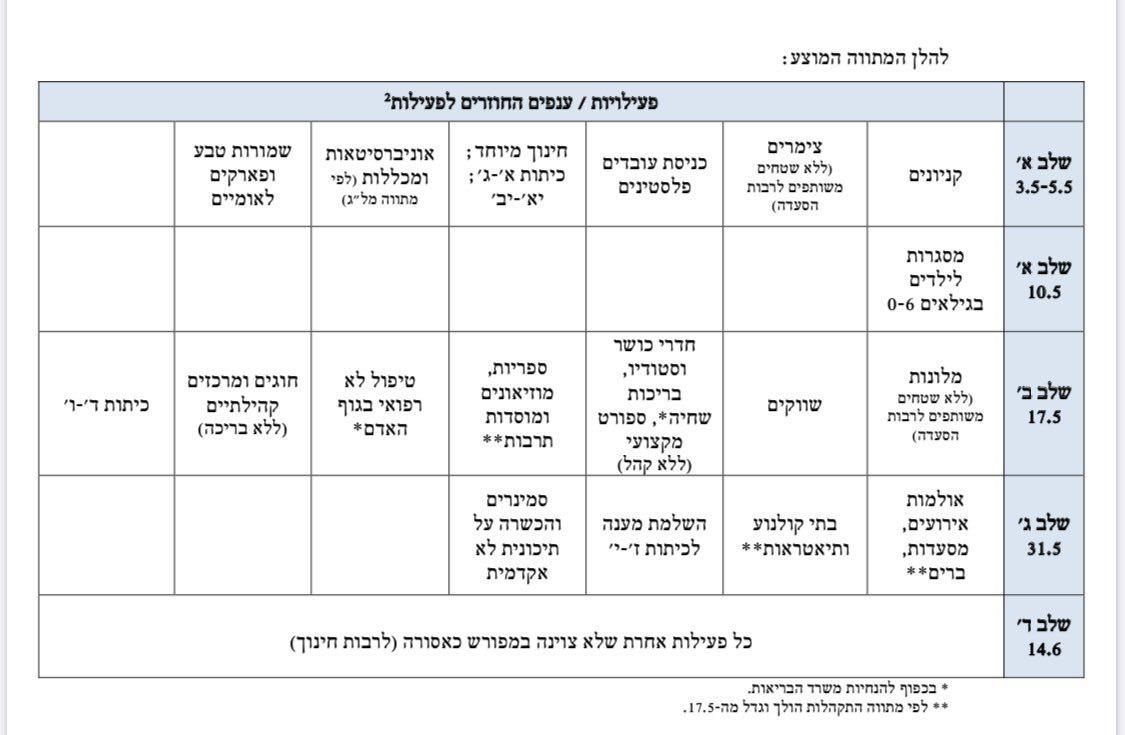 להלן המתווה המוצע:

| | פעילויות / ענפים החוזרים לפעילות² | | | | | | |
|---|---|---|---|---|---|---|---|
| שלב א' 3.5-5.5 | קניונים | צימרים (ללא שטחים משותפים לרבות הסעדה) | כניסת עובדים פלסטינים | חינוך מיוחד; כיתות א'-ג'; יא'-יב' | אוניברסיטאות ומכללות (לפי מתווה מל"ג) | שמורות טבע ופארקים לאומיים | |
| שלב א' 10.5 | מסגרות לילדים בגילאים 0-6 | | | | | | |
| שלב ב' 17.5 | מלונות (ללא שטחים משותפים לרבות הסעדה) | שווקים | חדרי כושר וסטודיו, בריכות שחיה*, ספורט מקצועי (ללא קהל) | ספריות, מוזיאונים ומוסדות תרבות** | טיפול לא רפואי בגוף האדם* | חוגים ומרכזים קהילתיים (ללא בריכה) | כיתות ד'-ו' |
| שלב ג' 31.5 | אולמות אירועים, מסעדות, ברים** | בתי קולנוע ותיאטראות** | השלמת מענה לכיתות ז'-י' | סמינרים והכשרה על תיכונית לא אקדמית | | | |
| שלב ד' 14.6 | כל פעילות אחרת שלא צוינה במפורש כאסורה (לרבות חינוך) | | | | | | |

* בכפוף להנחיות משרד הבריאות.
** לפי מתווה התקהלות הולך וגדל מה-17.5.